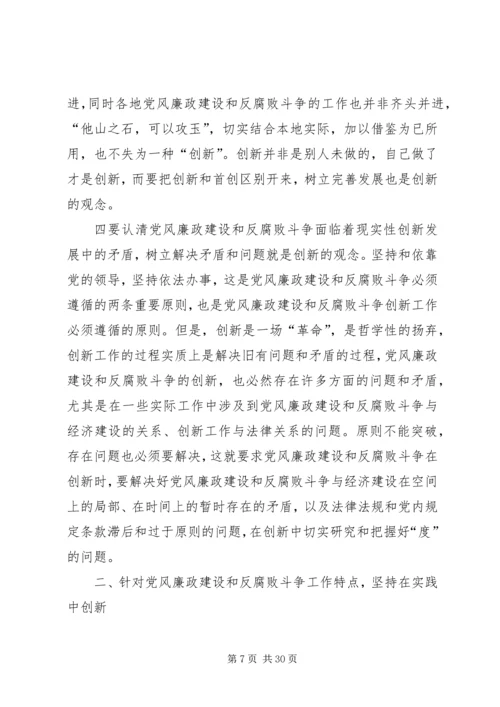 进，同时各地党风廉政建设和反腐败斗争的工作也并非齐头并进，“他山之石，可以攻玉”，切实结合本地实际，加以借鉴为已所用，也不失为一种“创新”。创新并非是别人未做的，自己做了才是创新，而要把创新和首创区别开来，树立完善发展也是创新的观念。

四要认清党风廉政建设和反腐败斗争面临着现实性创新发展中的矛盾，树立解决矛盾和问题就是创新的观念。坚持和依靠党的领导，坚持依法办事，这是党风廉政建设和反腐败斗争必须遵循的两条重要原则，也是党风廉政建设和反腐败斗争创新工作必须遵循的原则。但是，创新是一场“革命”，是哲学性的扬弃，创新工作的过程实质上是解决旧有问题和矛盾的过程，党风廉政建设和反腐败斗争的创新，也必然存在许多方面的问题和矛盾，尤其是在一些实际工作中涉及到党风廉政建设和反腐败斗争与经济建设的关系、创新工作与法律关系的问题。原则不能突破，存在问题也必须要解决，这就要求党风廉政建设和反腐败斗争在创新时，要解决好党风廉政建设和反腐败斗争与经济建设在空间上的局部、在时间上的暂时存在的矛盾，以及法律法规和党内规定条款滞后和过于原则的问题，在创新中切实研究和把握好“度”的问题。

二、针对党风廉政建设和反腐败斗争工作特点，坚持在实践中创新

第 7 页 共 30 页